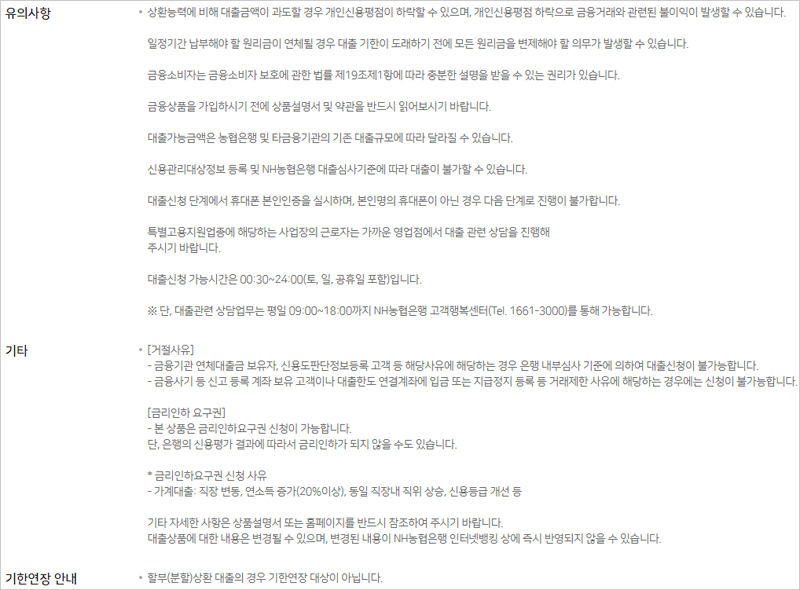 유의사항

• 상환능력에 비해 대출금액이 과도할 경우 개인신용평점이 하락할 수 있으며, 개인신용평점 하락으로 금융거래와 관련된 불이익이 발생할 수 있습니다.

일정기간 납부해야 할 원리금이 연체될 경우 대출 기한이 도래하기 전에 모든 원리금을 변제해야 할 의무가 발생할 수 있습니다.

금융소비자는 금융소비자 보호에 관한 법률 제19조제1항에 따라 충분한 설명을 받을 수 있는 권리가 있습니다.

금융상품을 가입하시기 전에 상품설명서 및 약관을 반드시 읽어보시기 바랍니다.

대출가능금액은 농협은행 및 타금융기관의 기존 대출규모에 따라 달라질 수 있습니다.

신용관리대상정보 등록 및 NH농협은행 대출심사기준에 따라 대출이 불가할 수 있습니다.

대출신청 단계에서 휴대폰 본인인증을 실시하며, 본인명의 휴대폰이 아닌 경우 다음 단계로 진행이 불가합니다.

특별고용지원업종에 해당하는 사업장의 근로자는 가까운 영업점에서 대출 관련 상담을 진행해 주시기 바랍니다.

대출신청 가능시간은 00:30~24:00(토, 일, 공휴일 포함)입니다.

※ 단, 대출관련 상담업무는 평일 09:00~18:00까지 NH농협은행 고객행복센터(Tel. 1661-3000)를 통해 가능합니다.

기타

• [거절사유]
- 금융기관 연체대출금 보유자, 신용도판단정보등록 고객 등 해당사유에 해당하는 경우 은행 내부심사 기준에 의하여 대출신청이 불가능합니다.
- 금융사기 등 신고 등록 계좌 보유 고객이나 대출한도 연결계좌에 입금 또는 지급정지 등록 등 거래제한 사유에 해당하는 경우에는 신청이 불가능합니다.

[금리인하 요구권]
- 본 상품은 금리인하요구권 신청이 가능합니다.
단, 은행의 신용평가 결과에 따라서 금리인하가 되지 않을 수도 있습니다.

* 금리인하요구권 신청 사유
- 가계대출: 직장 변동, 연소득 증가(20%이상), 동일 직장내 직위 상승, 신용등급 개선 등

기타 자세한 사항은 상품설명서 또는 홈페이지를 반드시 참조하여 주시기 바랍니다.
대출상품에 대한 내용은 변경될 수 있으며, 변경된 내용이 NH농협은행 인터넷뱅킹 상에 즉시 반영되지 않을 수 있습니다.

기한연장 안내

• 할부(분할)상환 대출의 경우 기한연장 대상이 아닙니다.